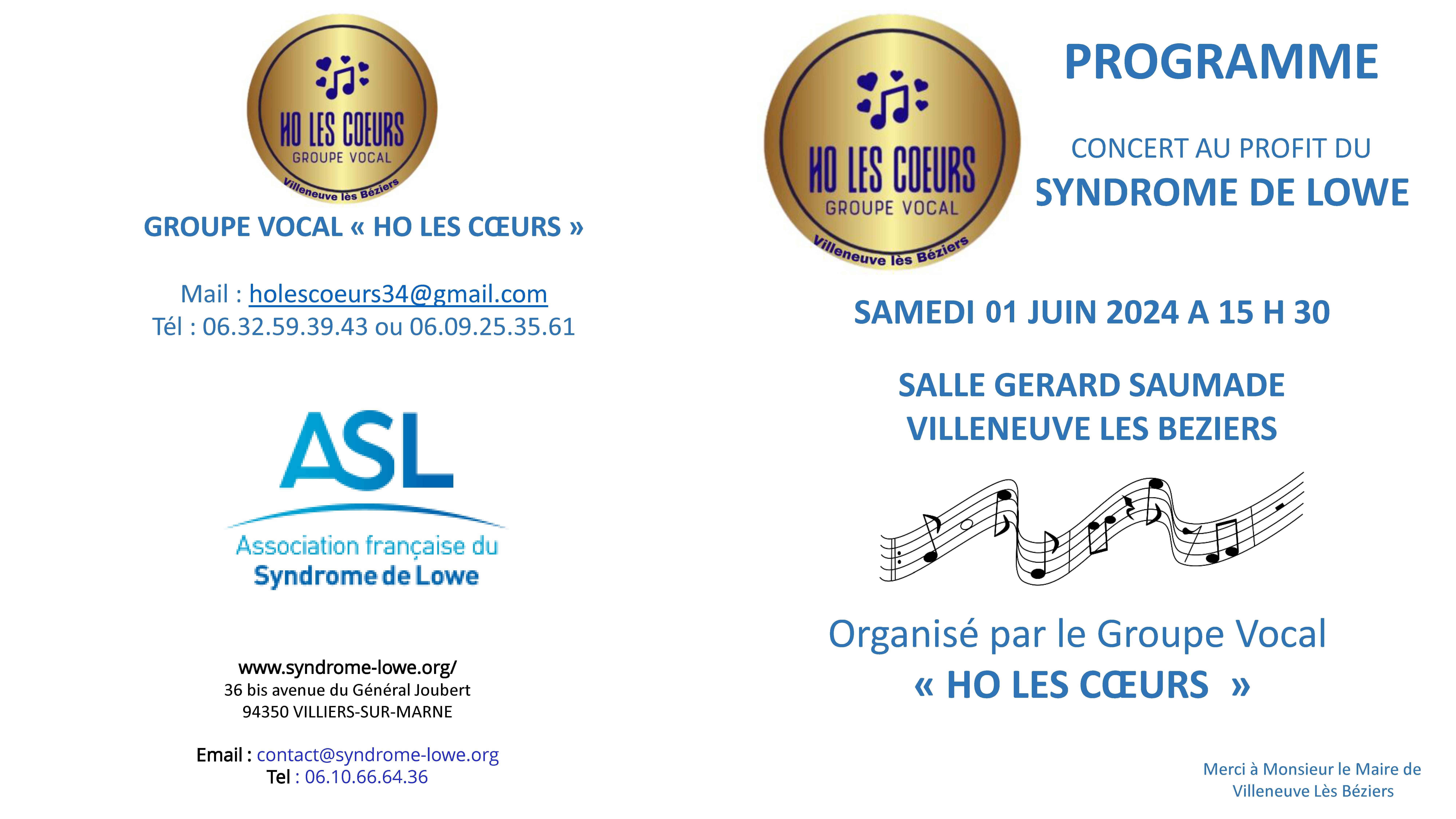 HO LES COEURS
GROUPE VOCAL
Villeneuve lès Béziers

GROUPE VOCAL « HO LES CŒURS »

Mail : holescoeurs34@gmail.com
Tél : 06.32.59.39.43 ou 06.09.25.35.61

ASL
Association française du
Syndrome de Lowe

www.syndrome-lowe.org/
36 bis avenue du Général Joubert
94350 VILLIERS-SUR-MARNE

Email : contact@syndrome-lowe.org
Tel : 06.10.66.64.36

HO LES COEURS
GROUPE VOCAL
Villeneuve lès Béziers

PROGRAMME

CONCERT AU PROFIT DU
SYNDROME DE LOWE

SAMEDI 01 JUIN 2024 A 15 H 30

SALLE GERARD SAUMADE
VILLENEUVE LES BEZIERS

Organisé par le Groupe Vocal
« HO LES CŒURS »

Merci à Monsieur le Maire de
Villeneuve Lès Béziers